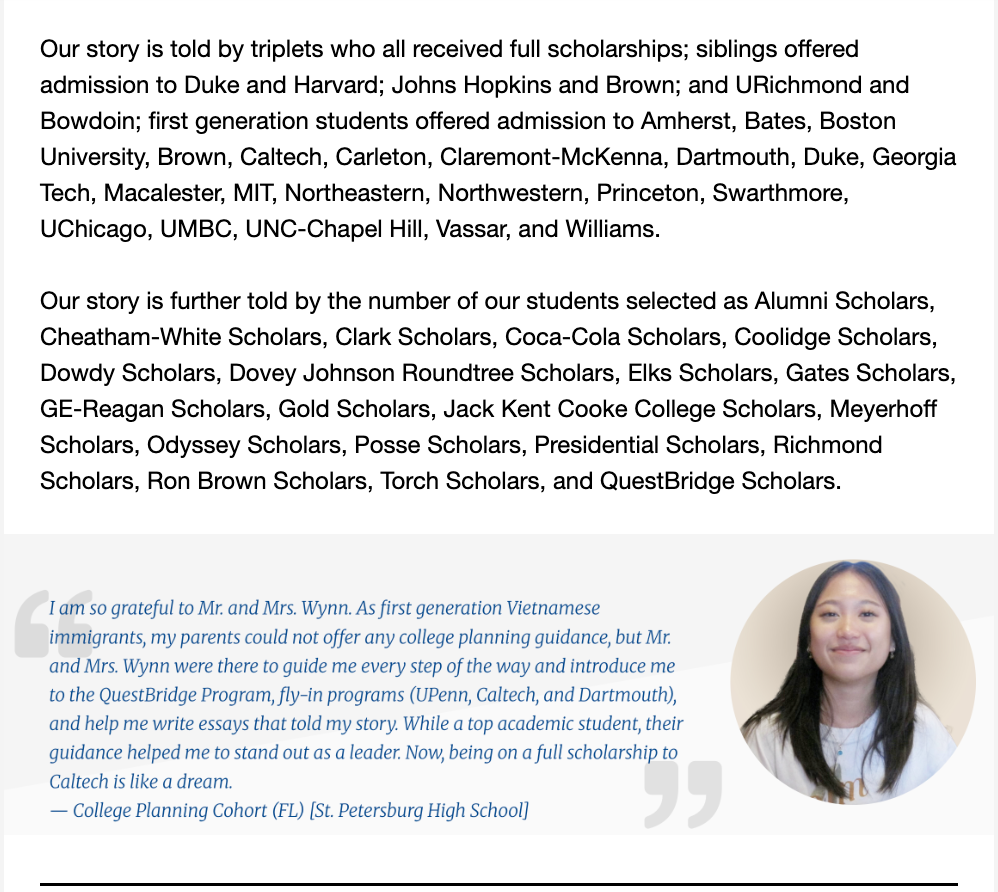 Our story is told by triplets who all received full scholarships; siblings offered admission to Duke and Harvard; Johns Hopkins and Brown; and URichmond and Bowdoin; first generation students offered admission to Amherst, Bates, Boston University, Brown, Caltech, Carleton, Claremont-McKenna, Dartmouth, Duke, Georgia Tech, Macalester, MIT, Northeastern, Northwestern, Princeton, Swarthmore, UChicago, UMBC, UNC-Chapel Hill, Vassar, and Williams.

Our story is further told by the number of our students selected as Alumni Scholars, Cheatham-White Scholars, Clark Scholars, Coca-Cola Scholars, Coolidge Scholars, Dowdy Scholars, Dovey Johnson Roundtree Scholars, Elks Scholars, Gates Scholars, GE-Reagan Scholars, Gold Scholars, Jack Kent Cooke College Scholars, Meyerhoff Scholars, Odyssey Scholars, Posse Scholars, Presidential Scholars, Richmond Scholars, Ron Brown Scholars, Torch Scholars, and QuestBridge Scholars.

I am so grateful to Mr. and Mrs. Wynn. As first generation Vietnamese immigrants, my parents could not offer any college planning guidance, but Mr. and Mrs. Wynn were there to guide me every step of the way and introduce me to the QuestBridge Program, fly-in programs (UPenn, Caltech, and Dartmouth), and help me write essays that told my story. While a top academic student, their guidance helped me to stand out as a leader. Now, being on a full scholarship to Caltech is like a dream.
— College Planning Cohort (FL) [St. Petersburg High School]